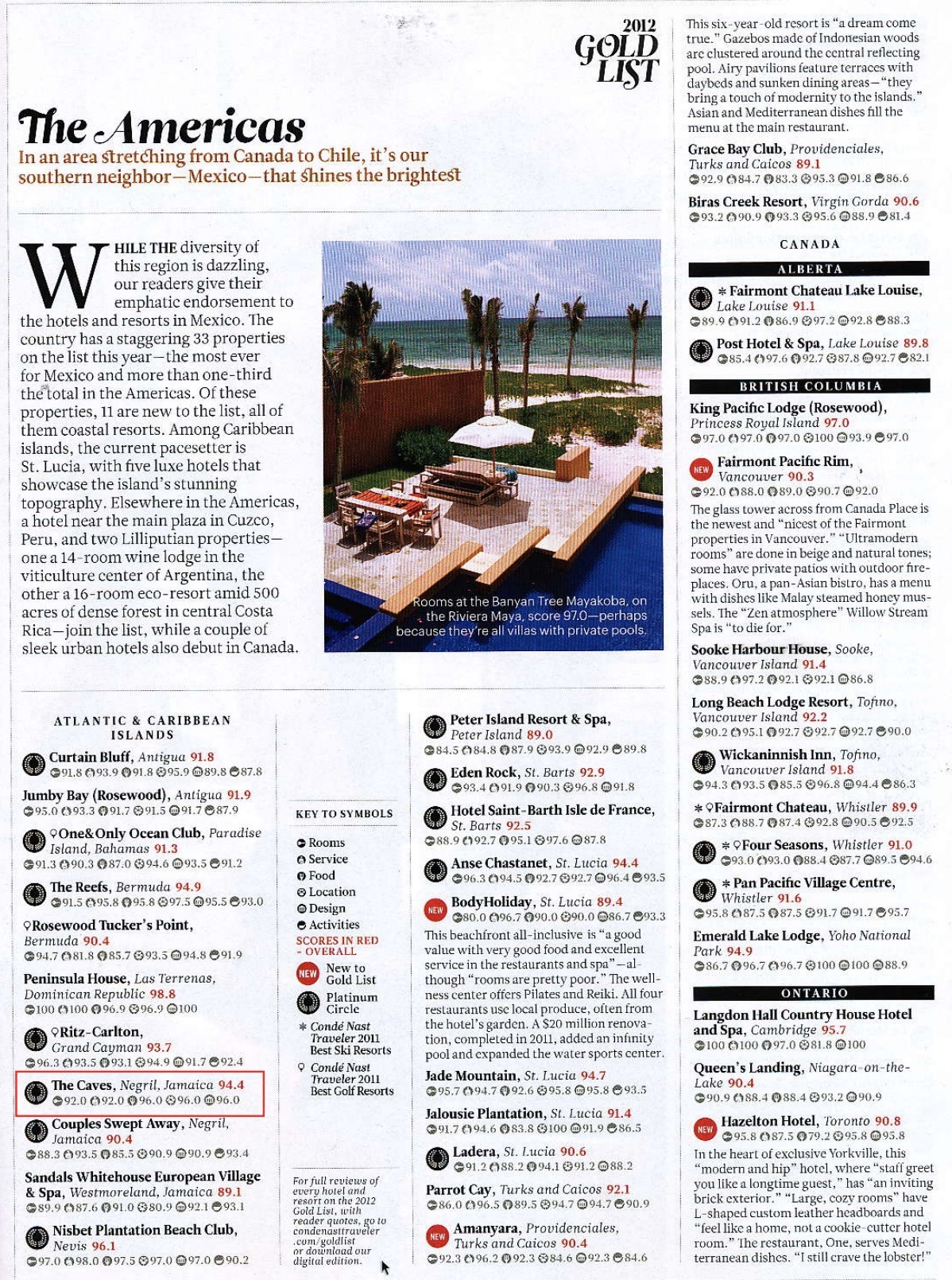 2012 GOLD LIST

The Americas

In an area stretching from Canada to Chile, it's our southern neighbor—Mexico—that shines the brightest

WHILE THE diversity of this region is dazzling, our readers give their emphatic endorsement to the hotels and resorts in Mexico. The country has a staggering 33 properties on the list this year—the most ever for Mexico and more than one-third the total in the Americas. Of these properties, 11 are new to the list, all of them coastal resorts. Among Caribbean islands, the current pacesetter is St. Lucia, with five luxe hotels that showcase the island's stunning topography. Elsewhere in the Americas, a hotel near the main plaza in Cuzco, Peru, and two Lilliputian properties—one a 14-room wine lodge in the viticulture center of Argentina, the other a 16-room eco-resort amid 500 acres of dense forest in central Costa Rica—join the list, while a couple of sleek urban hotels also debut in Canada.

Rooms at the Banyan Tree Mayakoba, on the Riviera Maya, score 97.0—perhaps because they're all villas with private pools.

ATLANTIC & CARIBBEAN ISLANDS

Curtain Bluff, Antigua 91.8
91.8 93.9 91.8 95.9 89.8 87.8

Jumby Bay (Rosewood), Antigua 91.9
95.0 93.3 91.7 91.5 91.7 87.9

One&Only Ocean Club, Paradise Island, Bahamas 91.3
91.3 90.3 87.0 94.6 93.5 91.2

The Reefs, Bermuda 94.9
91.5 95.8 95.8 97.5 95.5 93.0

Rosewood Tucker's Point, Bermuda 90.4
94.7 81.8 85.7 93.5 94.8 91.9

Peninsula House, Las Terrenas, Dominican Republic 98.8
100 100 96.9 96.9 100

Ritz-Carlton, Grand Cayman 93.7
96.3 93.5 93.1 94.9 91.7 92.4

The Caves, Negril, Jamaica 94.4
92.0 92.0 96.0 96.0 96.0

Couples Swept Away, Negril, Jamaica 90.4
88.3 93.5 85.5 90.9 90.9 93.4

Sandals Whitehouse European Village & Spa, Westmoreland, Jamaica 89.1
89.9 87.6 91.0 80.9 92.1 93.1

Nisbet Plantation Beach Club, Nevis 96.1
97.0 98.0 97.5 97.0 97.0 90.2

KEY TO SYMBOLS
Rooms
Service
Food
Location
Design
Activities
SCORES IN RED - OVERALL
NEW New to Gold List
Platinum Circle
* Condé Nast Traveler 2011 Best Ski Resorts
Condé Nast Traveler 2011 Best Golf Resorts

For full reviews of every hotel and resort on the 2012 Gold List, with reader quotes, go to condenasttraveler.com/goldlist or download our digital edition.

Peter Island Resort & Spa, Peter Island 89.0
84.5 84.8 87.9 93.9 92.9 89.8

Eden Rock, St. Barts 92.9
93.4 91.9 90.3 96.8 91.8

Hotel Saint-Barth Isle de France, St. Barts 92.5
88.9 92.7 95.1 97.6 87.8

Anse Chastanet, St. Lucia 94.4
96.3 94.5 92.7 92.7 96.4 93.5

NEW BodyHoliday, St. Lucia 89.4
80.0 96.7 90.0 90.0 86.7 93.3

This beachfront all-inclusive is "a good value with very good food and excellent service in the restaurants and spa"—although "rooms are pretty poor." The wellness center offers Pilates and Reiki. All four restaurants use local produce, often from the hotel's garden. A $20 million renovation, completed in 2011, added an infinity pool and expanded the water sports center.

Jade Mountain, St. Lucia 94.7
95.7 94.7 92.6 95.8 95.8 93.5

Jalousie Plantation, St. Lucia 91.4
91.7 94.6 83.8 100 91.9 86.5

Ladera, St. Lucia 90.6
91.2 88.2 94.1 91.2 88.2

Parrot Cay, Turks and Caicos 92.1
86.0 96.5 89.5 94.7 94.7 90.9

NEW Amanyara, Providenciales, Turks and Caicos 90.4
92.3 96.2 92.3 84.6 92.3 84.6

This six-year-old resort is "a dream come true." Gazebos made of Indonesian woods are clustered around the central reflecting pool. Airy pavilions feature terraces with daybeds and sunken dining areas—"they bring a touch of modernity to the islands." Asian and Mediterranean dishes fill the menu at the main restaurant.

Grace Bay Club, Providenciales, Turks and Caicos 89.1
92.9 84.7 83.3 95.3 91.8 86.6

Biras Creek Resort, Virgin Gorda 90.6
93.2 90.9 93.3 95.6 88.9 81.4

CANADA

ALBERTA

* Fairmont Chateau Lake Louise, Lake Louise 91.1
89.9 91.2 86.9 97.2 92.8 88.3

Post Hotel & Spa, Lake Louise 89.8
85.4 97.6 92.7 87.8 92.7 82.1

BRITISH COLUMBIA

King Pacific Lodge (Rosewood), Princess Royal Island 97.0
97.0 97.0 97.0 100 93.9 97.0

NEW Fairmont Pacific Rim, Vancouver 90.3
92.0 88.0 89.0 90.7 92.0

The glass tower across from Canada Place is the newest and "nicest of the Fairmont properties in Vancouver." "Ultramodern rooms" are done in beige and natural tones; some have private patios with outdoor fireplaces. Oru, a pan-Asian bistro, has a menu with dishes like Malay steamed honey mussels. The "Zen atmosphere" Willow Stream Spa is "to die for."

Sooke Harbour House, Sooke, Vancouver Island 91.4
88.9 97.2 92.1 92.1 86.8

Long Beach Lodge Resort, Tofino, Vancouver Island 92.2
90.2 95.1 92.7 92.7 92.7 90.0

Wickaninnish Inn, Tofino, Vancouver Island 91.8
94.3 93.5 85.5 96.8 94.4 86.3

* Fairmont Chateau, Whistler 89.9
87.3 88.7 87.4 92.8 90.5 92.5

* Four Seasons, Whistler 91.0
93.0 93.0 88.4 87.7 89.5 94.6

* Pan Pacific Village Centre, Whistler 91.6
95.8 87.5 87.5 91.7 91.7 95.7

Emerald Lake Lodge, Yoho National Park 94.9
86.7 96.7 96.7 100 100 88.9

ONTARIO

Langdon Hall Country House Hotel and Spa, Cambridge 95.7
100 100 97.0 81.8 100

Queen's Landing, Niagara-on-the-Lake 90.4
90.9 88.4 88.4 93.2 90.9

NEW Hazelton Hotel, Toronto 90.8
95.8 87.5 79.2 95.8 95.8

In the heart of exclusive Yorkville, this "modern and hip" hotel, where "staff greet you like a longtime guest," has "an inviting brick exterior." "Large, cozy rooms" have L-shaped custom leather headboards and "feel like a home, not a cookie-cutter hotel room." The restaurant, One, serves Mediterranean dishes. "I still crave the lobster!"